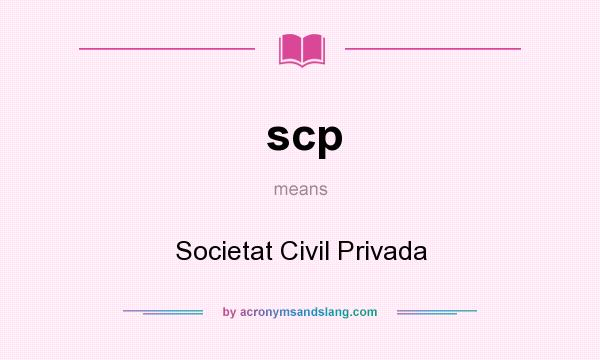 scp

means

Societat Civil Privada

by acronymsandslang.com